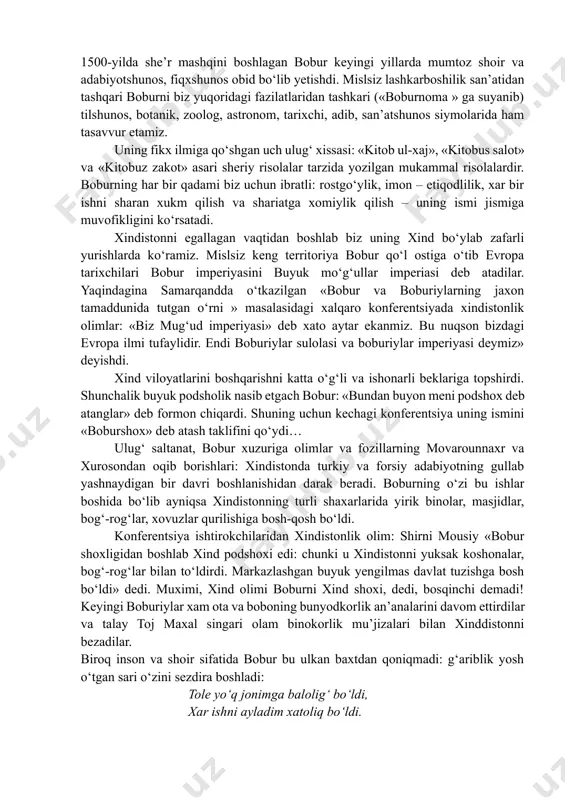 1500-yilda she’r mashqini boshlagan Bobur keyingi yillarda mumtoz shoir va adabiyotshunos, fiqxshunos obid bo‘lib yetishdi. Mislsiz lashkarboshilik san’atidan tashqari Boburni biz yuqoridagi fazilatlaridan tashkari («Boburnoma » ga suyanib) tilshunos, botanik, zoolog, astronom, tarixchi, adib, san’atshunos siymolarida ham tasavvur etamiz.

Uning fikx ilmiga qo‘shgan uch ulug‘ xissasi: «Kitob ul-xaj», «Kitobus salot» va «Kitobuz zakot» asari sheriy risolalar tarzida yozilgan mukammal risolalardir. Boburning har bir qadami biz uchun ibratli: rostgo‘ylik, imon – etiqodlilik, xar bir ishni sharan xukm qilish va shariatga xomiylik qilish – uning ismi jismiga muvofikligini ko‘rsatadi.

Xindistonni egallagan vaqtidan boshlab biz uning Xind bo‘ylab zafarli yurishlarda ko‘ramiz. Mislsiz keng territoriya Bobur qo‘l ostiga o‘tib Evropa tarixchilari Bobur imperiyasini Buyuk mo‘g‘ullar imperiasi deb atadilar. Yaqindagina Samarqandda o‘tkazilgan «Bobur va Boburiylarning jaxon tamaddunida tutgan o‘rni » masalasidagi xalqaro konferentsiyada xindistonlik olimlar: «Biz Mug‘ud imperiyasi» deb xato aytar ekanmiz. Bu nuqson bizdagi Evropa ilmi tufaylidir. Endi Boburiylar sulolasi va boburiylar imperiyasi deymiz» deyishdi.

Xind viloyatlarini boshqarishni katta o‘g‘li va ishonarli beklariga topshirdi. Shunchalik buyuk podsholik nasib etgach Bobur: «Bundan buyon meni podshox deb atanglar» deb formon chiqardi. Shuning uchun kechagi konferentsiya uning ismini «Boburshox» deb atash taklifini qo‘ydi…

Ulug‘ saltanat, Bobur xuzuriga olimlar va fozillarning Movarounnaxr va Xurosondan oqib borishlari: Xindistonda turkiy va forsiy adabiyotning gullab yashnaydigan bir davri boshlanishidan darak beradi. Boburning o‘zi bu ishlar boshida bo‘lib ayniqsa Xindistonning turli shaxarlarida yirik binolar, masjidlar, bog‘-rog‘lar, xovuzlar qurilishiga bosh-qosh bo‘ldi.

Konferentsiya ishtirokchilaridan Xindistonlik olim: Shirni Mousiy «Bobur shoxligidan boshlab Xind podshoxi edi: chunki u Xindistonni yuksak koshonalar, bog‘-rog‘lar bilan to‘ldirdi. Markazlashgan buyuk yengilmas davlat tuzishga bosh bo‘ldi» dedi. Muximi, Xind olimi Boburni Xind shoxi, dedi, bosqinchi demadi! Keyingi Boburiylar xam ota va boboning bunyodkorlik an’analarini davom ettirdilar va talay Toj Maxal singari olam binokorlik mu’jizalari bilan Xinddistonni bezadilar.
Biroq inson va shoir sifatida Bobur bu ulkan baxtdan qoniqmadi: g‘ariblik yosh o‘tgan sari o‘zini sezdira boshladi:

Tole yo‘q jonimga balolig‘ bo‘ldi,
Xar ishni ayladim xatoliq bo‘ldi.